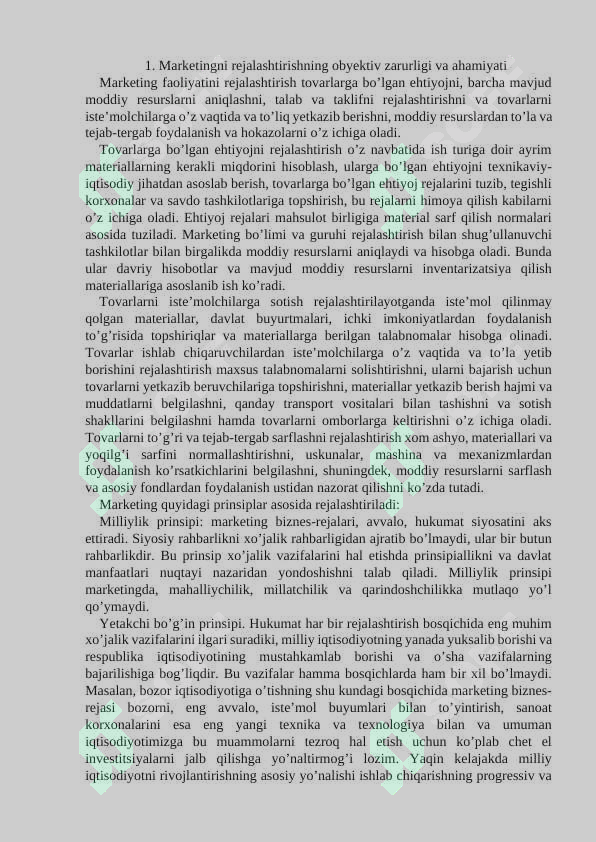 1. Marketingni rejalashtirishning obyektiv zarurligi va ahamiyati

Marketing faoliyatini rejalashtirish tovarlarga bo'lgan ehtiyojni, barcha mavjud moddiy resurslarni aniqlashni, talab va taklifni rejalashtirishni va tovarlarni iste'molchilarga o'z vaqtida va to'liq yetkazib berishni, moddiy resurslardan to'la va tejab-tergab foydalanish va hokazolarni o'z ichiga oladi.

Tovarlarga bo'lgan ehtiyojni rejalashtirish o'z navbatida ish turiga doir ayrim materiallarning kerakli miqdorini hisoblash, ularga bo'lgan ehtiyojni texnikaviy-iqtisodiy jihatdan asoslab berish, tovarlarga bo'lgan ehtiyoj rejalarini tuzib, tegishli korxonalar va savdo tashkilotlariga topshirish, bu rejalarni himoya qilish kabilarni o'z ichiga oladi. Ehtiyoj rejalari mahsulot birligiga material sarf qilish normalari asosida tuziladi. Marketing bo'limi va guruhi rejalashtirish bilan shug'ullanuvchi tashkilotlar bilan birgalikda moddiy resurslarni aniqlaydi va hisobga oladi. Bunda ular davriy hisobotlar va mavjud moddiy resurslarni inventarizatsiya qilish materiallariga asoslanib ish ko'radi.

Tovarlarni iste'molchilarga sotish rejalashtirilayotganda iste'mol qilinmay qolgan materiallar, davlat buyurtmalari, ichki imkoniyatlardan foydalanish to'g'risida topshiriqlar va materiallarga berilgan talabnomalar hisobga olinadi. Tovarlar ishlab chiqaruvchilardan iste'molchilarga o'z vaqtida va to'la yetib borishini rejalashtirish maxsus talabnomalarni solishtirishni, ularni bajarish uchun tovarlarni yetkazib beruvchilariga topshirishni, materiallar yetkazib berish hajmi va muddatlarni belgilashni, qanday transport vositalari bilan tashishni va sotish shakllarini belgilashni hamda tovarlarni omborlarga keltirishni o'z ichiga oladi. Tovarlarni to'g'ri va tejab-tergab sarflashni rejalashtirish xom ashyo, materiallari va yoqilg'i sarfini normallashtirishni, uskunalar, mashina va mexanizmlardan foydalanish ko'rsatkichlarini belgilashni, shuningdek, moddiy resurslarni sarflash va asosiy fondlardan foydalanish ustidan nazorat qilishni ko'zda tutadi.

Marketing quyidagi prinsiplar asosida rejalashtiriladi:

Milliylik prinsipi: marketing biznes-rejalari, avvalo, hukumat siyosatini aks ettiradi. Siyosiy rahbarlikni xo'jalik rahbarligidan ajratib bo'lmaydi, ular bir butun rahbarlikdir. Bu prinsip xo'jalik vazifalarini hal etishda prinsipiallikni va davlat manfaatlari nuqtayi nazaridan yondoshishni talab qiladi. Milliylik prinsipi marketingda, mahalliychilik, millatchilik va qarindoshchilikka mutlaqo yo'l qo'ymaydi.

Yetakchi bo'g'in prinsipi. Hukumat har bir rejalashtirish bosqichida eng muhim xo'jalik vazifalarini ilgari suradiki, milliy iqtisodiyotning yanada yuksalib borishi va respublika iqtisodiyotining mustahkamlab borishi va o'sha vazifalarning bajarilishiga bog'liqdir. Bu vazifalar hamma bosqichlarda ham bir xil bo'lmaydi. Masalan, bozor iqtisodiyotiga o'tishning shu kundagi bosqichida marketing biznes-rejasi bozorni, eng avvalo, iste'mol buyumlari bilan to'yintirish, sanoat korxonalarini esa eng yangi texnika va texnologiya bilan va umuman iqtisodiyotimizga bu muammolarni tezroq hal etish uchun ko'plab chet el investitsiyalarni jalb qilishga yo'naltirmog'i lozim. Yaqin kelajakda milliy iqtisodiyotni rivojlantirishning asosiy yo'nalishi ishlab chiqarishning progressiv va